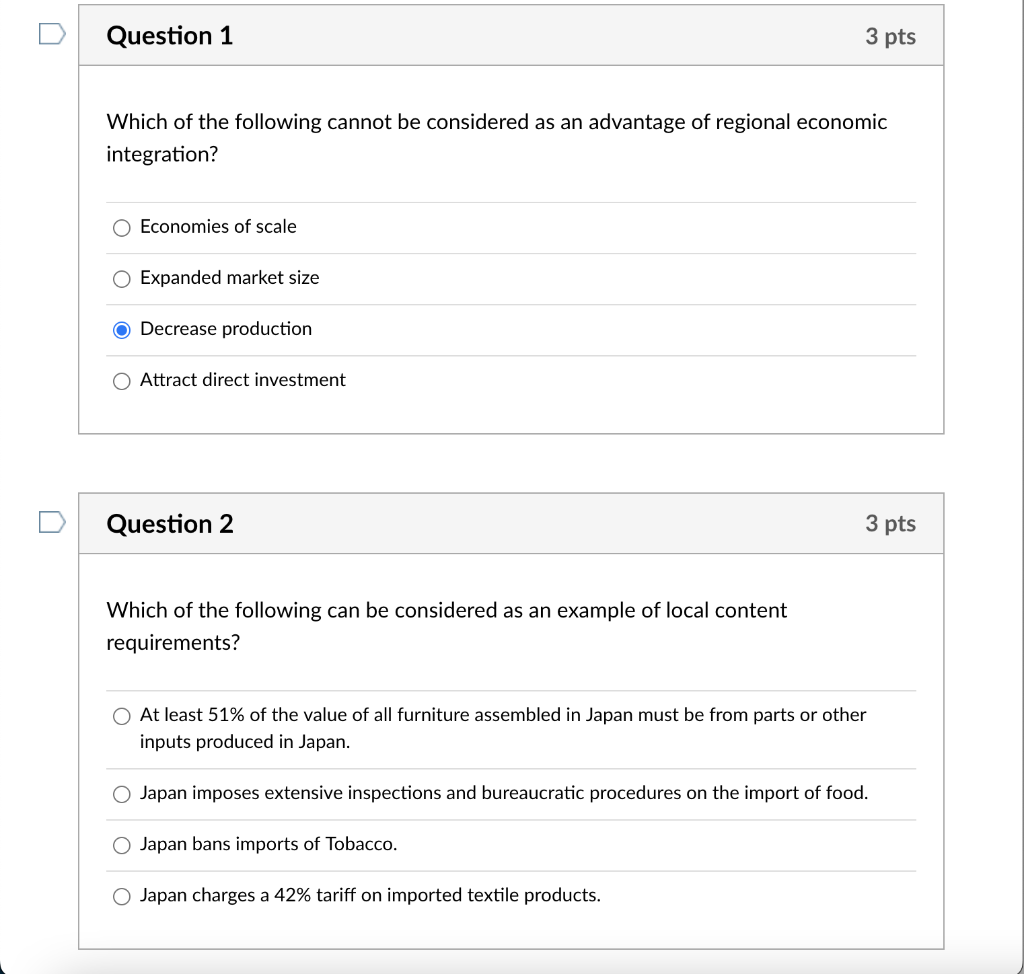 Question 1

3 pts

Which of the following cannot be considered as an advantage of regional economic integration?

Economies of scale

Expanded market size

Decrease production

Attract direct investment

Question 2

3 pts

Which of the following can be considered as an example of local content requirements?

At least 51% of the value of all furniture assembled in Japan must be from parts or other inputs produced in Japan.

Japan imposes extensive inspections and bureaucratic procedures on the import of food.

Japan bans imports of Tobacco.

Japan charges a 42% tariff on imported textile products.